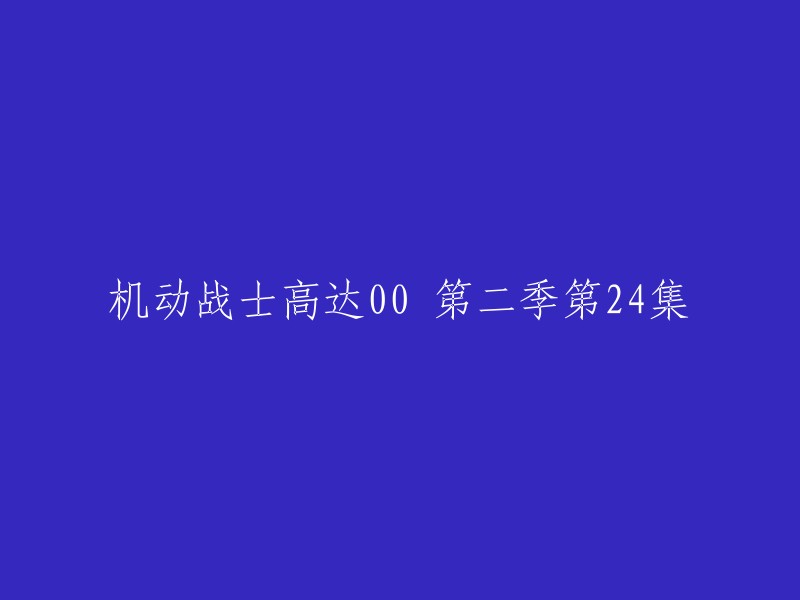 机动战士高达00 第二季第24集